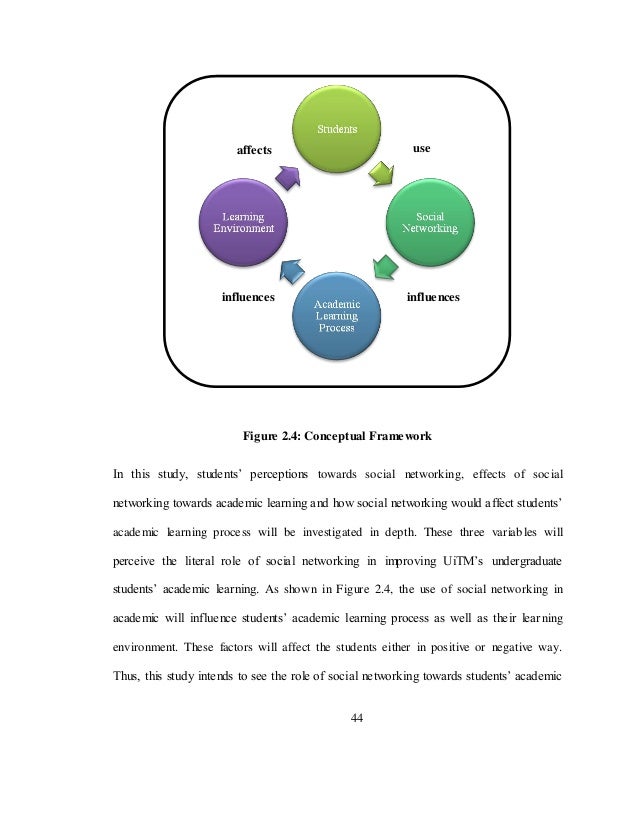 Students

affects

use

Learning Environment

Social Networking

influences

influences

Academic Learning Process

Figure 2.4: Conceptual Framework

In this study, students' perceptions towards social networking, effects of social networking towards academic learning and how social networking would affect students' academic learning process will be investigated in depth. These three variables will perceive the literal role of social networking in improving UiTM's undergraduate students' academic learning. As shown in Figure 2.4, the use of social networking in academic will influence students' academic learning process as well as their learning environment. These factors will affect the students either in positive or negative way. Thus, this study intends to see the role of social networking towards students' academic

44